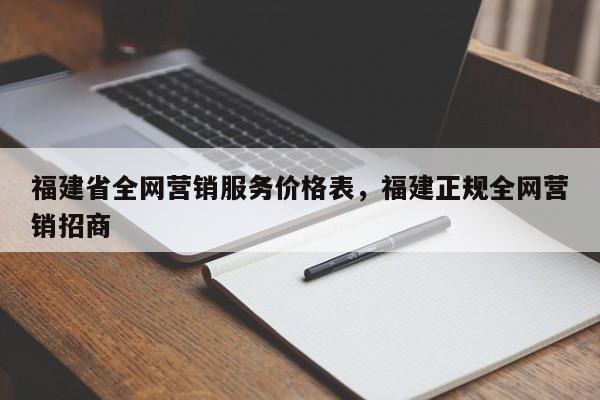 福建省全网营销服务价格表，福建正规全网营销招商